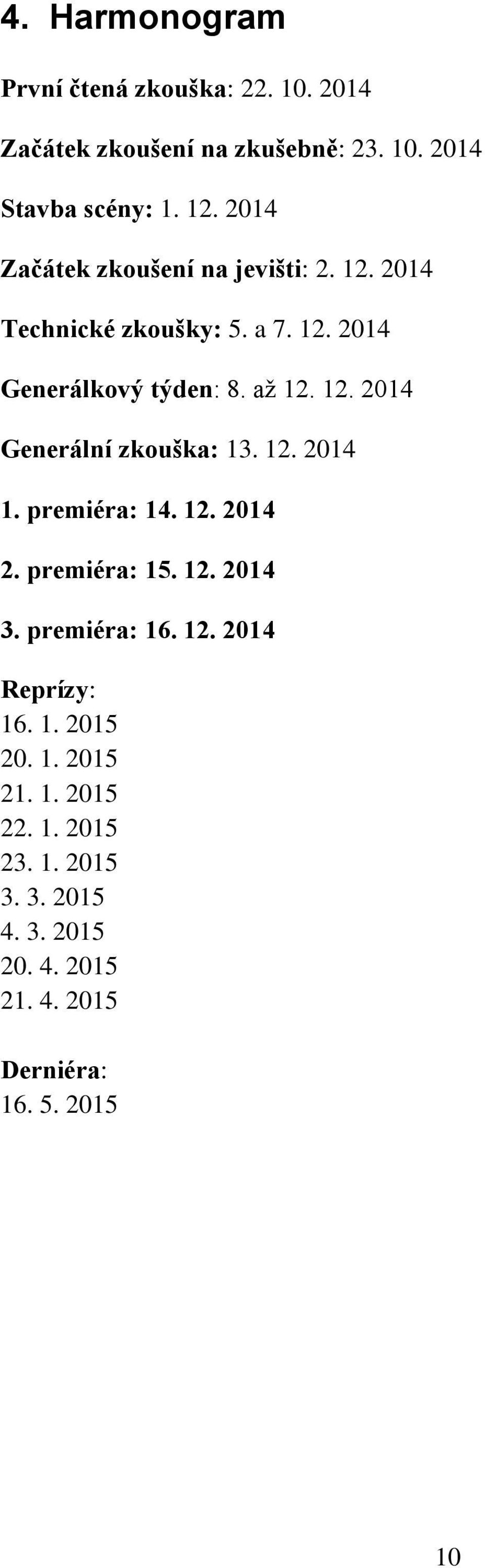 4. Harmonogram

První čtená zkouška: 22. 10. 2014

Začátek zkoušení na zkušebně: 23. 10. 2014

Stavba scény: 1. 12. 2014

Začátek zkoušení na jevišti: 2. 12. 2014

Technické zkoušky: 5. a 7. 12. 2014

Generálkový týden: 8. až 12. 12. 2014

Generální zkouška: 13. 12. 2014

1. premiéra: 14. 12. 2014

2. premiéra: 15. 12. 2014

3. premiéra: 16. 12. 2014

Reprízy:
16. 1. 2015
20. 1. 2015
21. 1. 2015
22. 1. 2015
23. 1. 2015
3. 3. 2015
4. 3. 2015
20. 4. 2015
21. 4. 2015

Derniéra:
16. 5. 2015

10